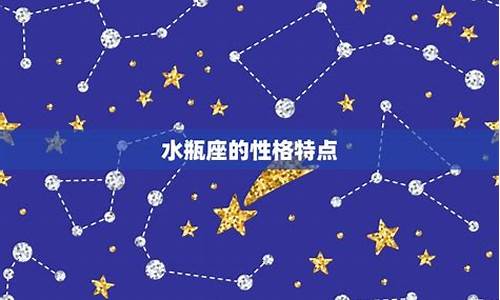 水瓶座的性格特点